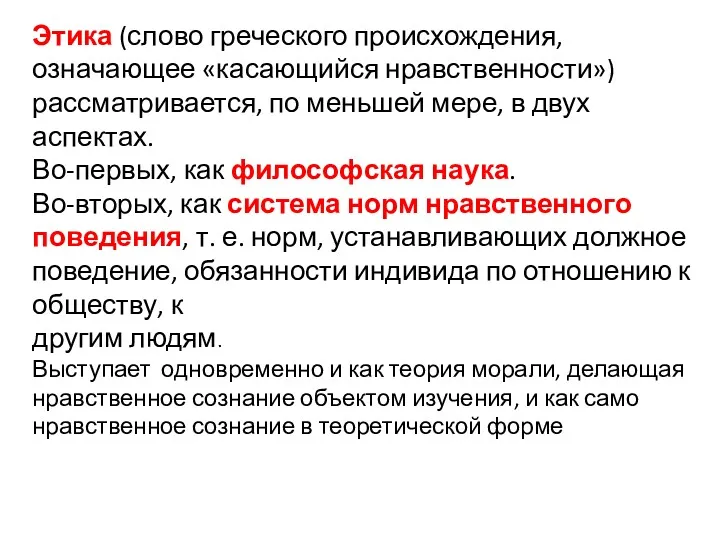 Этика (слово греческого происхождения, означающее «касающийся нравственности») рассматривается, по меньшей мере, в двух аспектах.
Во-первых, как философская наука.
Во-вторых, как система норм нравственного поведения, т. е. норм, устанавливающих должное поведение, обязанности индивида по отношению к обществу, к
другим людям.
Выступает одновременно и как теория морали, делающая нравственное сознание объектом изучения, и как само нравственное сознание в теоретической форме